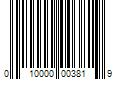 0 10000 00381 9